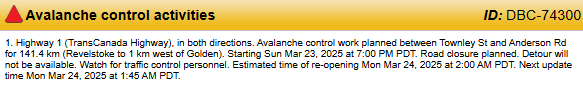 Avalanche control activities

ID: DBC-74300

1. Highway 1 (TransCanada Highway), in both directions. Avalanche control work planned between Townley St and Anderson Rd for 141.4 km (Revelstoke to 1 km west of Golden). Starting Sun Mar 23, 2025 at 7:00 PM PDT. Road closure planned. Detour will not be available. Watch for traffic control personnel. Estimated time of re-opening Mon Mar 24, 2025 at 2:00 AM PDT. Next update time Mon Mar 24, 2025 at 1:45 AM PDT.